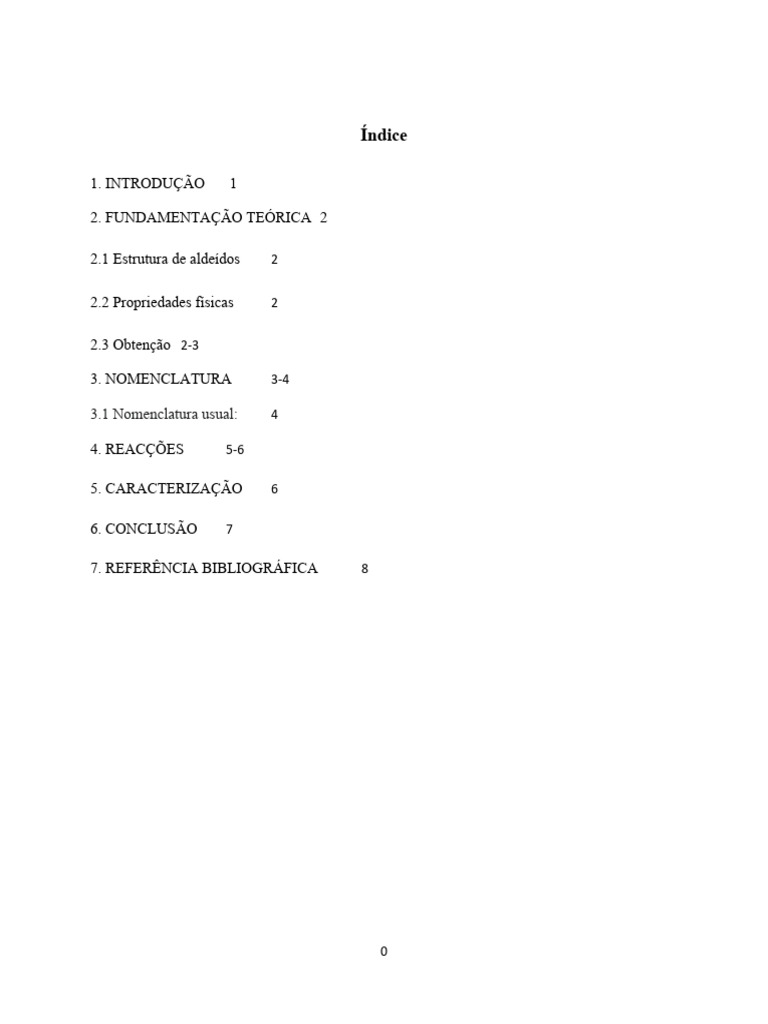 Índice

1. INTRODUÇÃO 1

2. FUNDAMENTAÇÃO TEÓRICA 2

2.1 Estrutura de aldeídos 2

2.2 Propriedades físicas 2

2.3 Obtenção 2-3

3. NOMENCLATURA 3-4

3.1 Nomenclatura usual: 4

4. REACÇÕES 5-6

5. CARACTERIZAÇÃO 6

6. CONCLUSÃO 7

7. REFERÊNCIA BIBLIOGRÁFICA 8

0